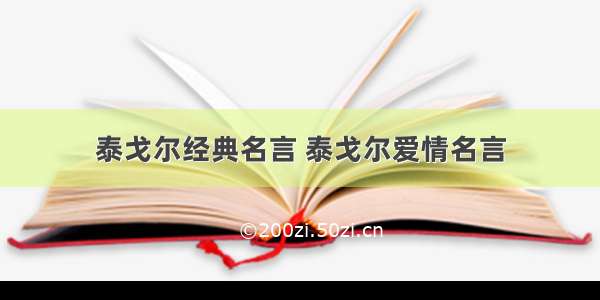 泰戈尔经典名言 泰戈尔爱情名言

©200zi.50zi.cn